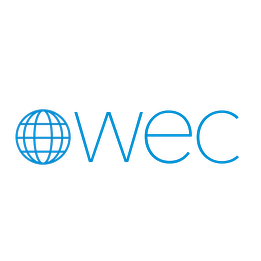 wec